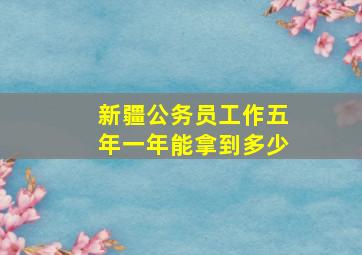 新疆公务员工作五年一年能拿到多少